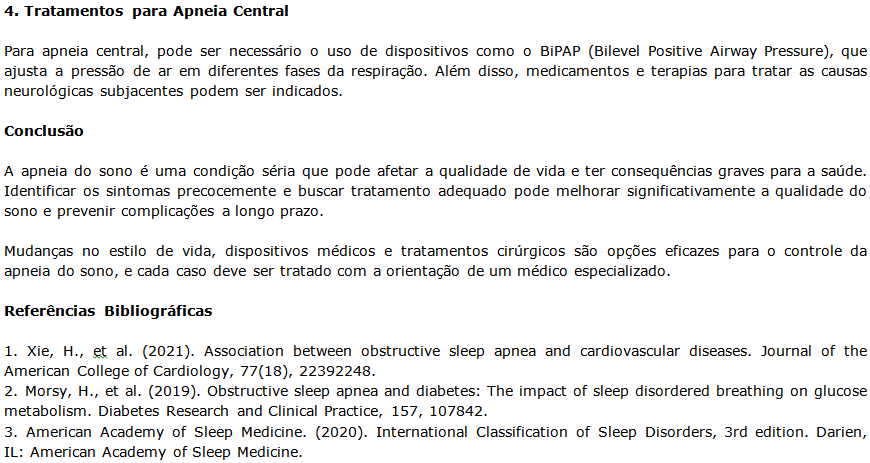 4. Tratamentos para Apneia Central

Para apneia central, pode ser necessário o uso de dispositivos como o BiPAP (Bilevel Positive Airway Pressure), que ajusta a pressão de ar em diferentes fases da respiração. Além disso, medicamentos e terapias para tratar as causas neurológicas subjacentes podem ser indicados.

Conclusão

A apneia do sono é uma condição séria que pode afetar a qualidade de vida e ter consequências graves para a saúde. Identificar os sintomas precocemente e buscar tratamento adequado pode melhorar significativamente a qualidade do sono e prevenir complicações a longo prazo.

Mudanças no estilo de vida, dispositivos médicos e tratamentos cirúrgicos são opções eficazes para o controle da apneia do sono, e cada caso deve ser tratado com a orientação de um médico especializado.

Referências Bibliográficas

1. Xie, H., et al. (2021). Association between obstructive sleep apnea and cardiovascular diseases. Journal of the American College of Cardiology, 77(18), 22392248.
2. Morsy, H., et al. (2019). Obstructive sleep apnea and diabetes: The impact of sleep disordered breathing on glucose metabolism. Diabetes Research and Clinical Practice, 157, 107842.
3. American Academy of Sleep Medicine. (2020). International Classification of Sleep Disorders, 3rd edition. Darien, IL: American Academy of Sleep Medicine.